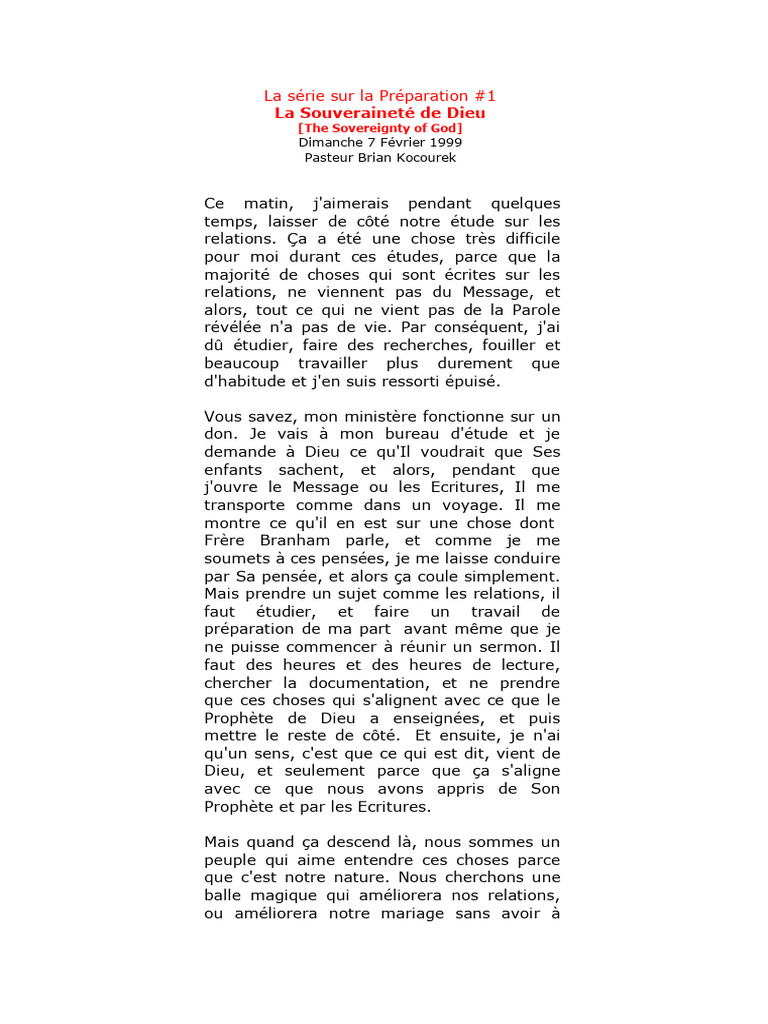 La série sur la Préparation #1
La Souveraineté de Dieu
[The Sovereignty of God]
Dimanche 7 Février 1999
Pasteur Brian Kocourek

Ce matin, j'aimerais pendant quelques temps, laisser de côté notre étude sur les relations. Ça a été une chose très difficile pour moi durant ces études, parce que la majorité de choses qui sont écrites sur les relations, ne viennent pas du Message, et alors, tout ce qui ne vient pas de la Parole révélée n'a pas de vie. Par conséquent, j'ai dû étudier, faire des recherches, fouiller et beaucoup travailler plus durement que d'habitude et j'en suis ressorti épuisé.

Vous savez, mon ministère fonctionne sur un don. Je vais à mon bureau d'étude et je demande à Dieu ce qu'Il voudrait que Ses enfants sachent, et alors, pendant que j'ouvre le Message ou les Ecritures, Il me transporte comme dans un voyage. Il me montre ce qu'il en est sur une chose dont Frère Branham parle, et comme je me soumets à ces pensées, je me laisse conduire par Sa pensée, et alors ça coule simplement. Mais prendre un sujet comme les relations, il faut étudier, et faire un travail de préparation de ma part avant même que je ne puisse commencer à réunir un sermon. Il faut des heures et des heures de lecture, chercher la documentation, et ne prendre que ces choses qui s'alignent avec ce que le Prophète de Dieu a enseignées, et puis mettre le reste de côté. Et ensuite, je n'ai qu'un sens, c'est que ce qui est dit, vient de Dieu, et seulement parce que ça s'aligne avec ce que nous avons appris de Son Prophète et par les Ecritures.

Mais quand ça descend là, nous sommes un peuple qui aime entendre ces choses parce que c'est notre nature. Nous cherchons une balle magique qui améliorera nos relations, ou améliorera notre mariage sans avoir à